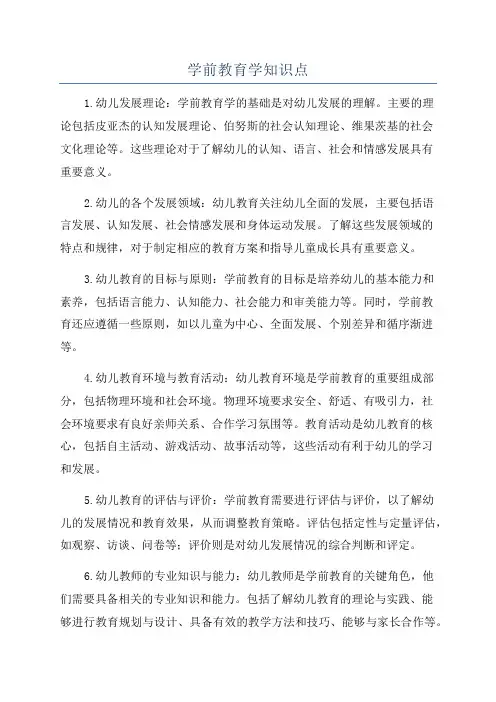 学前教育学知识点

1.幼儿发展理论：学前教育学的基础是对幼儿发展的理解。主要的理论包括皮亚杰的认知发展理论、伯努斯的社会认知理论、维果茨基的社会文化理论等。这些理论对于了解幼儿的认知、语言、社会和情感发展具有重要意义。

2.幼儿的各个发展领域：幼儿教育关注幼儿全面的发展，主要包括语言发展、认知发展、社会情感发展和身体运动发展。了解这些发展领域的特点和规律，对于制定相应的教育方案和指导儿童成长具有重要意义。

3.幼儿教育的目标与原则：学前教育的目标是培养幼儿的基本能力和素养，包括语言能力、认知能力、社会能力和审美能力等。同时，学前教育还应遵循一些原则，如以儿童为中心、全面发展、个别差异和循序渐进等。

4.幼儿教育环境与教育活动：幼儿教育环境是学前教育的重要组成部分，包括物理环境和社会环境。物理环境要求安全、舒适、有吸引力，社会环境要求有良好亲师关系、合作学习氛围等。教育活动是幼儿教育的核心，包括自主活动、游戏活动、故事活动等，这些活动有利于幼儿的学习和发展。

5.幼儿教育的评估与评价：学前教育需要进行评估与评价，以了解幼儿的发展情况和教育效果，从而调整教育策略。评估包括定性与定量评估，如观察、访谈、问卷等；评价则是对幼儿发展情况的综合判断和评定。

6.幼儿教师的专业知识与能力：幼儿教师是学前教育的关键角色，他们需要具备相关的专业知识和能力。包括了解幼儿教育的理论与实践、能够进行教育规划与设计、具备有效的教学方法和技巧、能够与家长合作等。